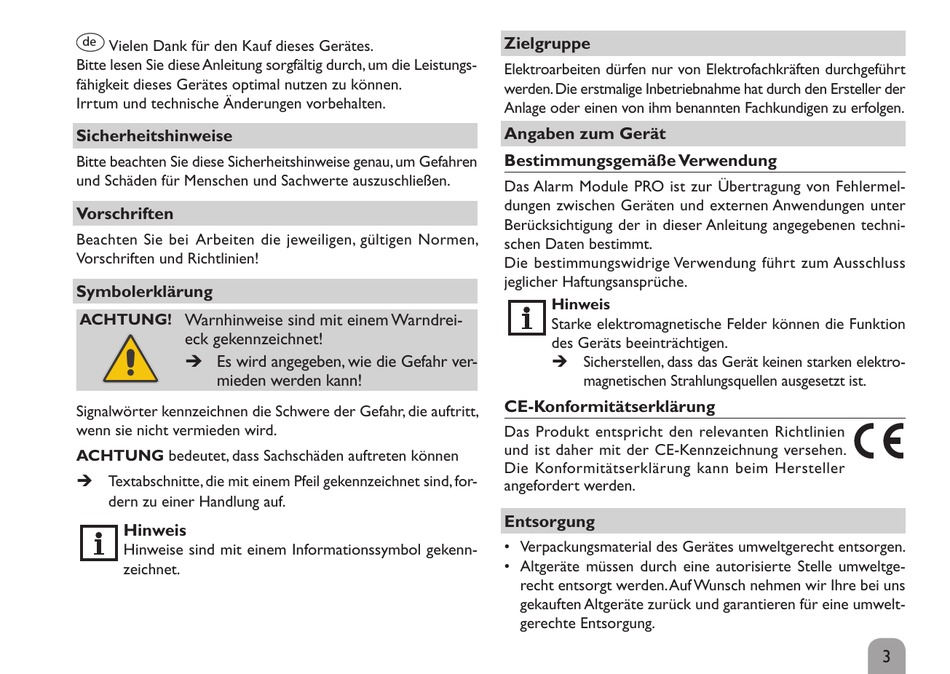 de Vielen Dank für den Kauf dieses Gerätes.
Bitte lesen Sie diese Anleitung sorgfältig durch, um die Leistungsfähigkeit dieses Gerätes optimal nutzen zu können.
Irrtum und technische Änderungen vorbehalten.

Sicherheitshinweise

Bitte beachten Sie diese Sicherheitshinweise genau, um Gefahren und Schäden für Menschen und Sachwerte auszuschließen.

Vorschriften

Beachten Sie bei Arbeiten die jeweiligen, gültigen Normen, Vorschriften und Richtlinien!

Symbolerklärung

ACHTUNG! Warnhinweise sind mit einem Warndreieck gekennzeichnet!
➔ Es wird angegeben, wie die Gefahr vermieden werden kann!

Signalwörter kennzeichnen die Schwere der Gefahr, die auftritt, wenn sie nicht vermieden wird.

ACHTUNG bedeutet, dass Sachschäden auftreten können

➔ Textabschnitte, die mit einem Pfeil gekennzeichnet sind, fordern zu einer Handlung auf.

Hinweis
Hinweise sind mit einem Informationssymbol gekennzeichnet.

Zielgruppe

Elektroarbeiten dürfen nur von Elektrofachkräften durchgeführt werden. Die erstmalige Inbetriebnahme hat durch den Ersteller der Anlage oder einen von ihm benannten Fachkundigen zu erfolgen.

Angaben zum Gerät

Bestimmungsgemäße Verwendung

Das Alarm Module PRO ist zur Übertragung von Fehlermeldungen zwischen Geräten und externen Anwendungen unter Berücksichtigung der in dieser Anleitung angegebenen technischen Daten bestimmt.
Die bestimmungswidrige Verwendung führt zum Ausschluss jeglicher Haftungsansprüche.

Hinweis
Starke elektromagnetische Felder können die Funktion des Geräts beeinträchtigen.
➔ Sicherstellen, dass das Gerät keinen starken elektromagnetischen Strahlungsquellen ausgesetzt ist.

CE-Konformitätserklärung

Das Produkt entspricht den relevanten Richtlinien und ist daher mit der CE-Kennzeichnung versehen. Die Konformitätserklärung kann beim Hersteller angefordert werden.

CE

Entsorgung

• Verpackungsmaterial des Gerätes umweltgerecht entsorgen.
• Altgeräte müssen durch eine autorisierte Stelle umweltgerecht entsorgt werden. Auf Wunsch nehmen wir Ihre bei uns gekauften Altgeräte zurück und garantieren für eine umweltgerechte Entsorgung.

3